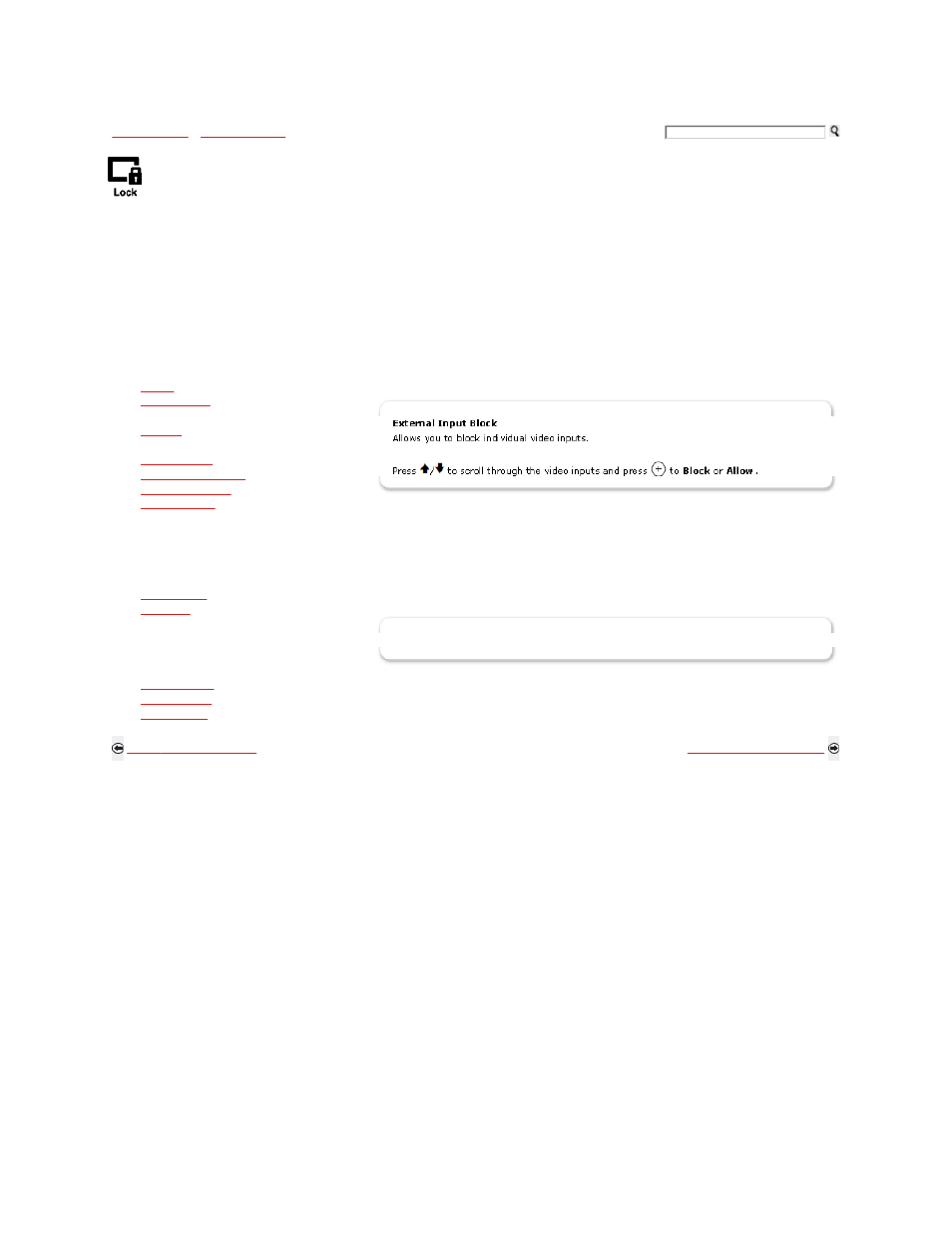 Lock

External Input Block
Allows you to block individual video inputs.

Press ↑/↓ to scroll through the video inputs and press ⊕ to Block or Allow.